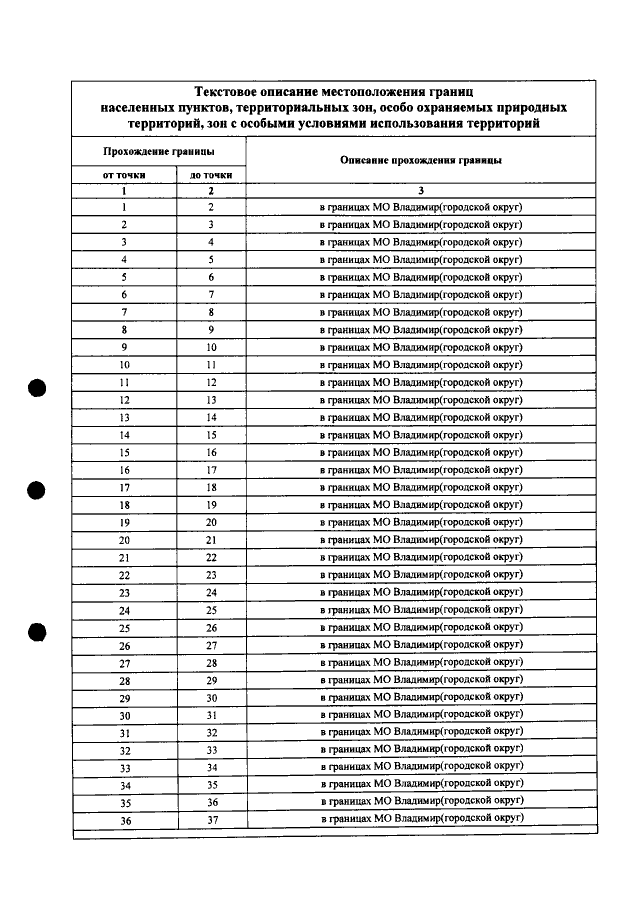 Текстовое описание местоположения границ населенных пунктов, территориальных зон, особо охраняемых природных территорий, зон с особыми условиями использования территорий

| Прохождение границы | | Описание прохождения границы |
|---|---|---|
| от точки | до точки | |
| 1 | 2 | 3 |
| 1 | 2 | в границах МО Владимир(городской округ) |
| 2 | 3 | в границах МО Владимир(городской округ) |
| 3 | 4 | в границах МО Владимир(городской округ) |
| 4 | 5 | в границах МО Владимир(городской округ) |
| 5 | 6 | в границах МО Владимир(городской округ) |
| 6 | 7 | в границах МО Владимир(городской округ) |
| 7 | 8 | в границах МО Владимир(городской округ) |
| 8 | 9 | в границах МО Владимир(городской округ) |
| 9 | 10 | в границах МО Владимир(городской округ) |
| 10 | 11 | в границах МО Владимир(городской округ) |
| 11 | 12 | в границах МО Владимир(городской округ) |
| 12 | 13 | в границах МО Владимир(городской округ) |
| 13 | 14 | в границах МО Владимир(городской округ) |
| 14 | 15 | в границах МО Владимир(городской округ) |
| 15 | 16 | в границах МО Владимир(городской округ) |
| 16 | 17 | в границах МО Владимир(городской округ) |
| 17 | 18 | в границах МО Владимир(городской округ) |
| 18 | 19 | в границах МО Владимир(городской округ) |
| 19 | 20 | в границах МО Владимир(городской округ) |
| 20 | 21 | в границах МО Владимир(городской округ) |
| 21 | 22 | в границах МО Владимир(городской округ) |
| 22 | 23 | в границах МО Владимир(городской округ) |
| 23 | 24 | в границах МО Владимир(городской округ) |
| 24 | 25 | в границах МО Владимир(городской округ) |
| 25 | 26 | в границах МО Владимир(городской округ) |
| 26 | 27 | в границах МО Владимир(городской округ) |
| 27 | 28 | в границах МО Владимир(городской округ) |
| 28 | 29 | в границах МО Владимир(городской округ) |
| 29 | 30 | в границах МО Владимир(городской округ) |
| 30 | 31 | в границах МО Владимир(городской округ) |
| 31 | 32 | в границах МО Владимир(городской округ) |
| 32 | 33 | в границах МО Владимир(городской округ) |
| 33 | 34 | в границах МО Владимир(городской округ) |
| 34 | 35 | в границах МО Владимир(городской округ) |
| 35 | 36 | в границах МО Владимир(городской округ) |
| 36 | 37 | в границах МО Владимир(городской округ) |